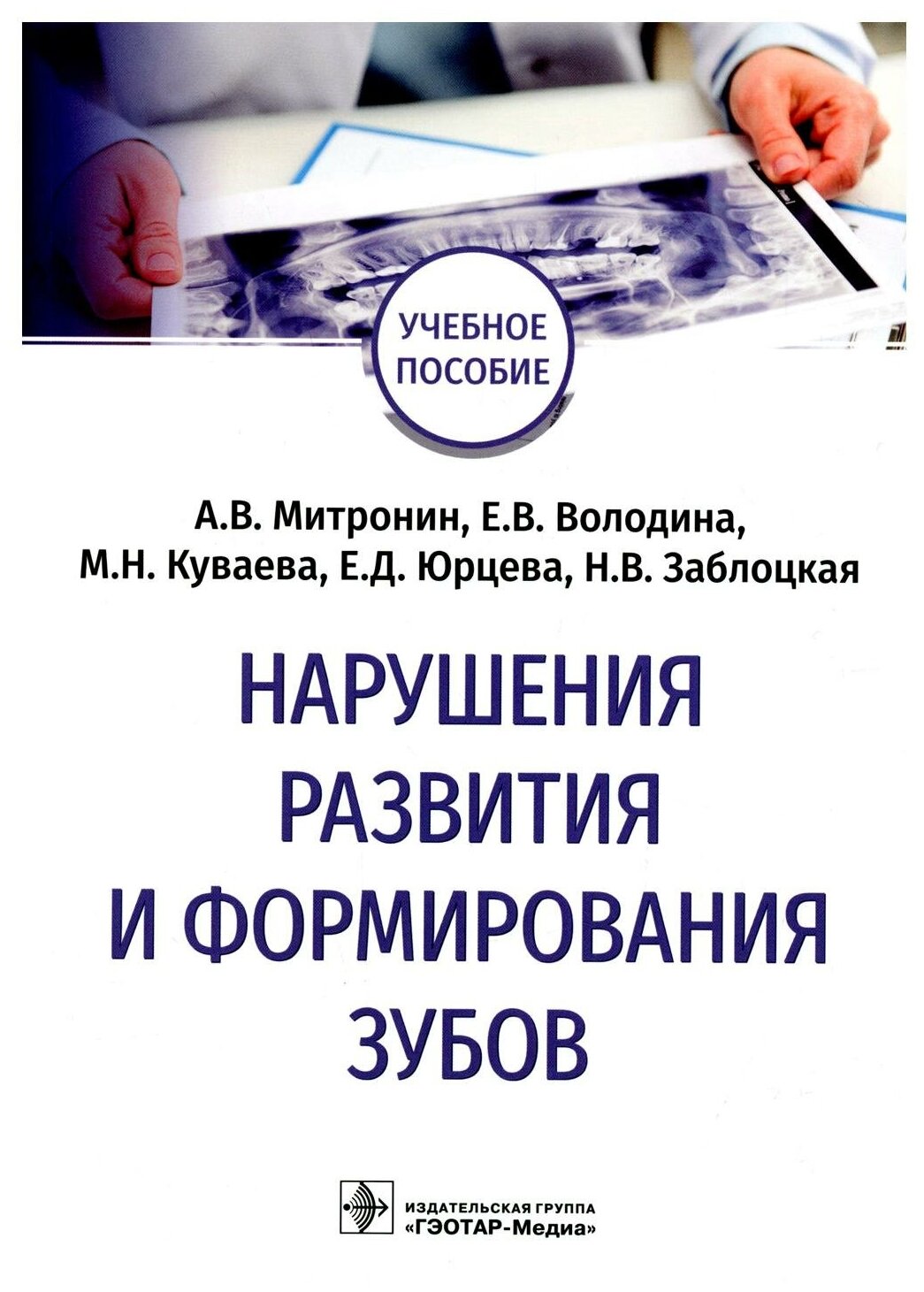 УЧЕБНОЕ
ПОСОБИЕ

А.В. Митронин, Е.В. Володина,
М.Н. Куваева, Е.Д. Юрцева, Н.В. Заблоцкая

НАРУШЕНИЯ
РАЗВИТИЯ
И ФОРМИРОВАНИЯ
ЗУБОВ

ИЗДАТЕЛЬСКАЯ ГРУППА
«ГЭОТАР-Медиа»